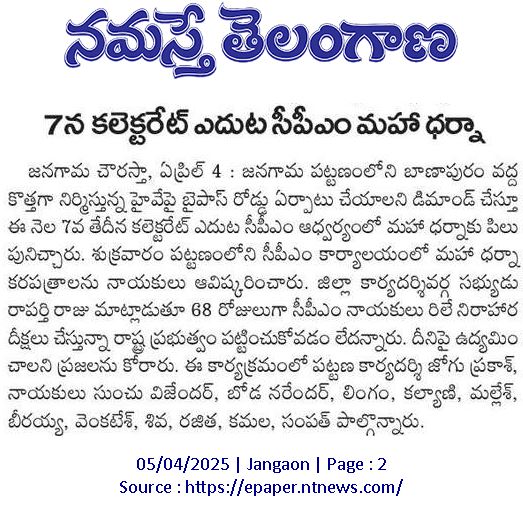 నమస్తే తెలంగాణ

7న కలెక్టరేట్ ఎదుట సీపీఎం మహా ధర్నా

జనగామ చౌరస్తా, ఏప్రిల్ 4 : జనగామ పట్టణంలోని బాణాపురం వద్ద కొత్తగా నిర్మిస్తున్న హైవేపై బైపాస్ రోడ్డు ఏర్పాటు చేయాలని డిమాండ్ చేస్తూ ఈ నెల 7వ తేదీన కలెక్టరేట్ ఎదుట సీపీఎం ఆధ్వర్యంలో మహా ధర్నాకు పిలుపునిచ్చారు. శుక్రవారం పట్టణంలోని సీపీఎం కార్యాలయంలో మహా ధర్నా కరపత్రాలను నాయకులు ఆవిష్కరించారు. జిల్లా కార్యదర్శివర్గ సభ్యుడు రాపర్తి రాజు మాట్లాడుతూ 68 రోజులుగా సీపీఎం నాయకులు రిలే నిరాహార దీక్షలు చేస్తున్నా రాష్ట్ర ప్రభుత్వం పట్టించుకోవడం లేదన్నారు. దీనిపై ఉద్యమించాలని ప్రజలను కోరారు. ఈ కార్యక్రమంలో పట్టణ కార్యదర్శి జోగు ప్రకాశ్, నాయకులు సుంచు విజేందర్, బోడ నరేందర్, లింగం, కల్యాణి, మల్లేశ్, బీరయ్య, వెంకటేశ్, శివ, రజిత, కమల, సంపత్ పాల్గొన్నారు.

05/04/2025 | Jangaon | Page : 2
Source : https://epaper.ntnews.com/